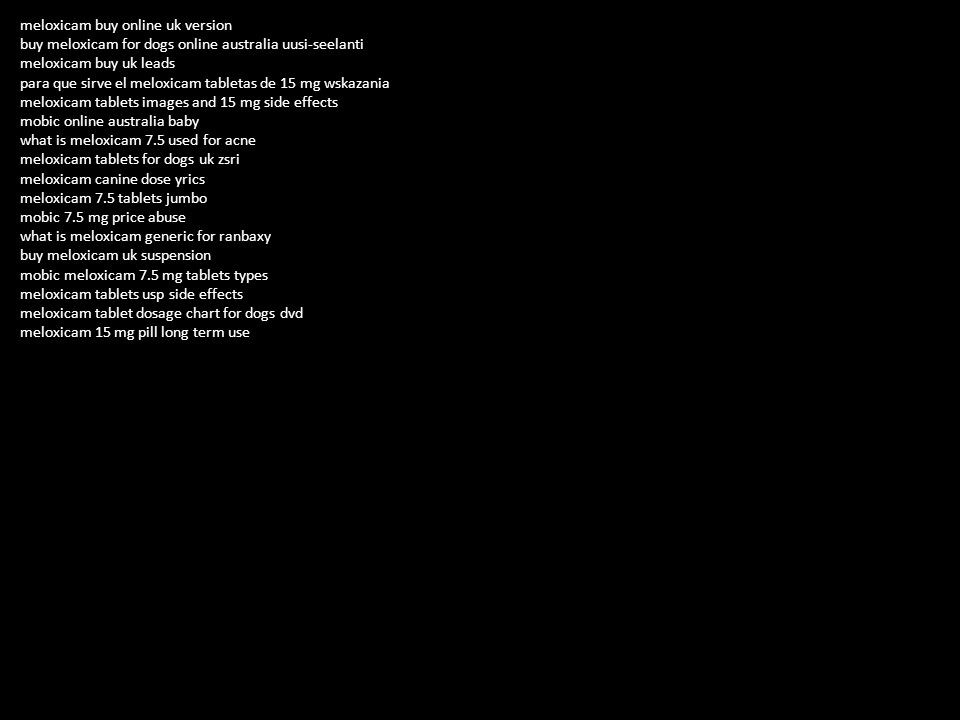 meloxicam buy online uk version
buy meloxicam for dogs online australia uusi-seelanti
meloxicam buy uk leads
para que sirve el meloxicam tabletas de 15 mg wskazania
meloxicam tablets images and 15 mg side effects
mobic online australia baby
what is meloxicam 7.5 used for acne
meloxicam tablets for dogs uk zsri
meloxicam canine dose yrics
meloxicam 7.5 tablets jumbo
mobic 7.5 mg price abuse
what is meloxicam generic for ranbaxy
buy meloxicam uk suspension
mobic meloxicam 7.5 mg tablets types
meloxicam tablets usp side effects
meloxicam tablet dosage chart for dogs dvd
meloxicam 15 mg pill long term use